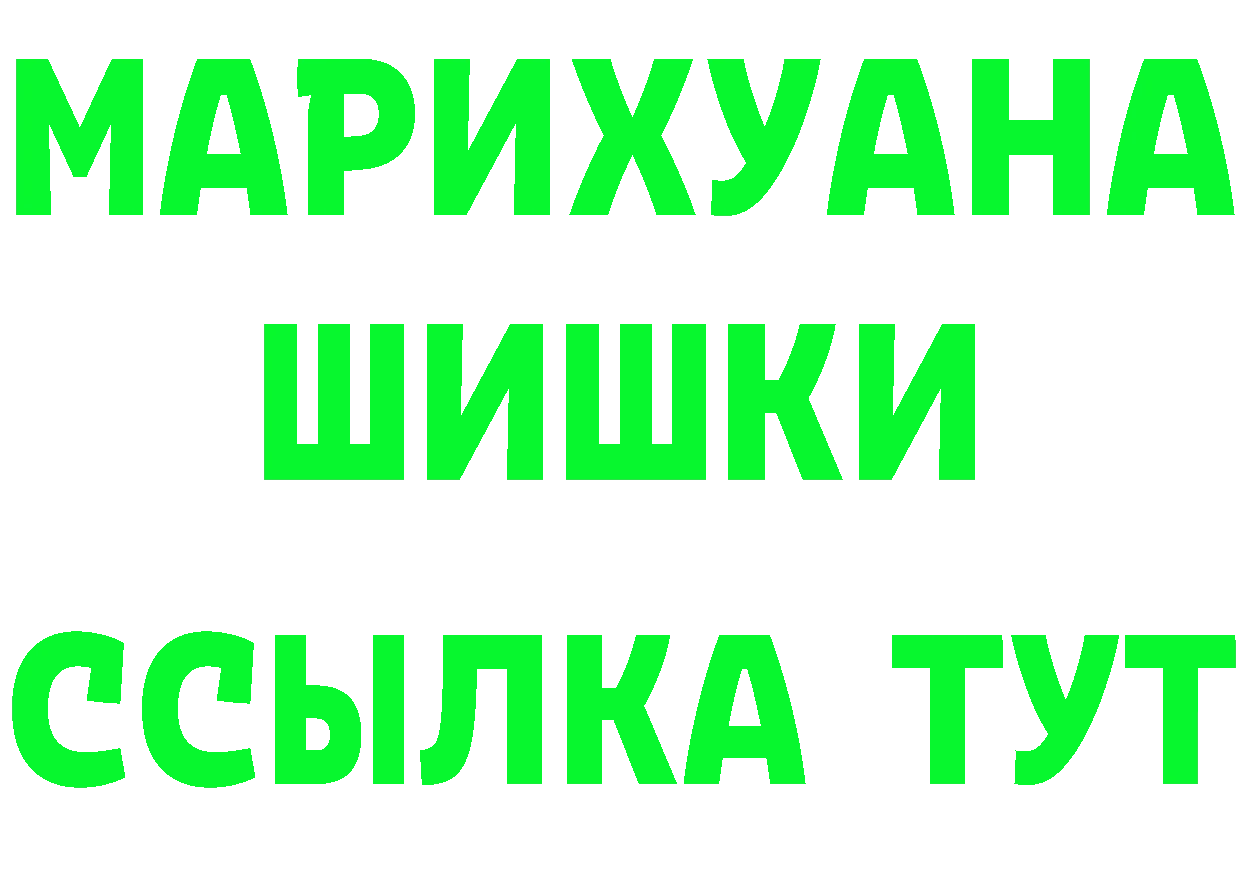 МАРИХУАНА
ШИШКИ
ССЫЛКА ТУТ